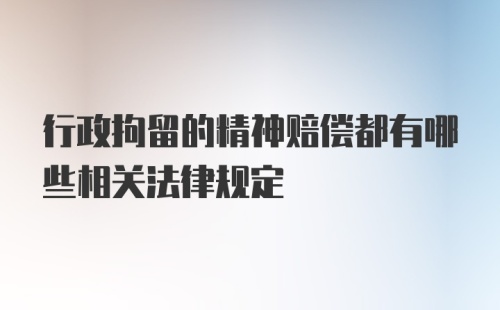 行政拘留的精神赔偿都有哪些相关法律规定